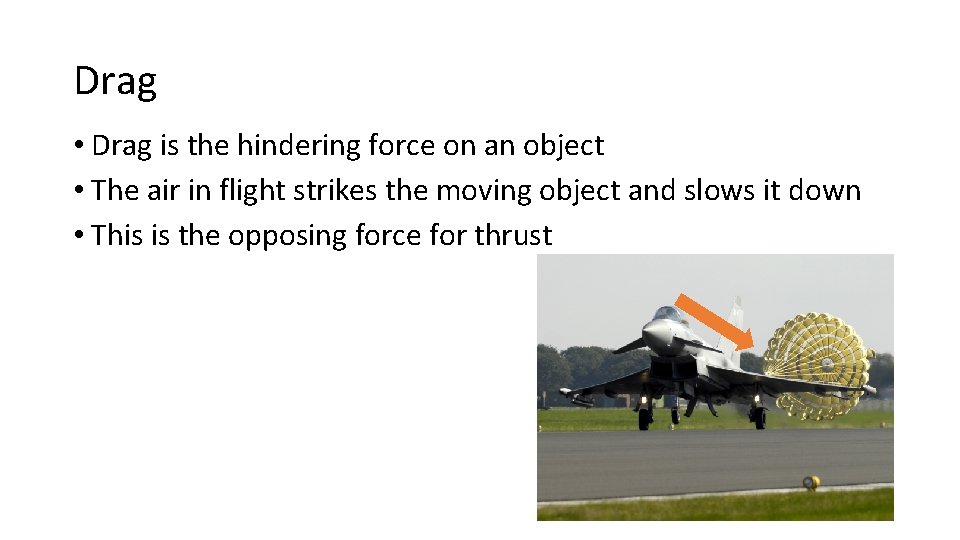 Drag

• Drag is the hindering force on an object
• The air in flight strikes the moving object and slows it down
• This is the opposing force for thrust